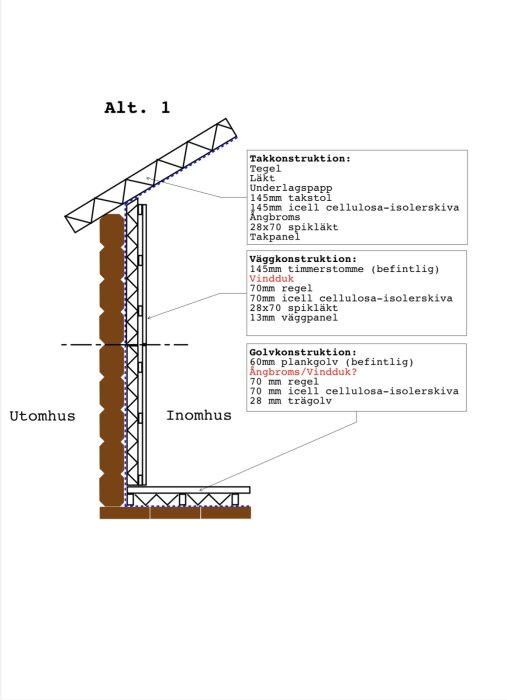 Alt. 1

Takkonstruktion:
Tegel
Läkt
Underlagspapp
145mm takstol
145mm icell cellulosa-isolerskiva
Ångbroms
28x70 spikläkt
Takpanel

Väggkonstruktion:
145mm timmerstomme (befintlig)
Vindduk
70mm regel
70mm icell cellulosa-isolerskiva
28x70 spikläkt
13mm väggpanel

Golvkonstruktion:
60mm plankgolv (befintlig)
Ångbroms/Vindduk?
70 mm regel
70 mm icell cellulosa-isolerskiva
28 mm trägolv

Utomhus

Inomhus